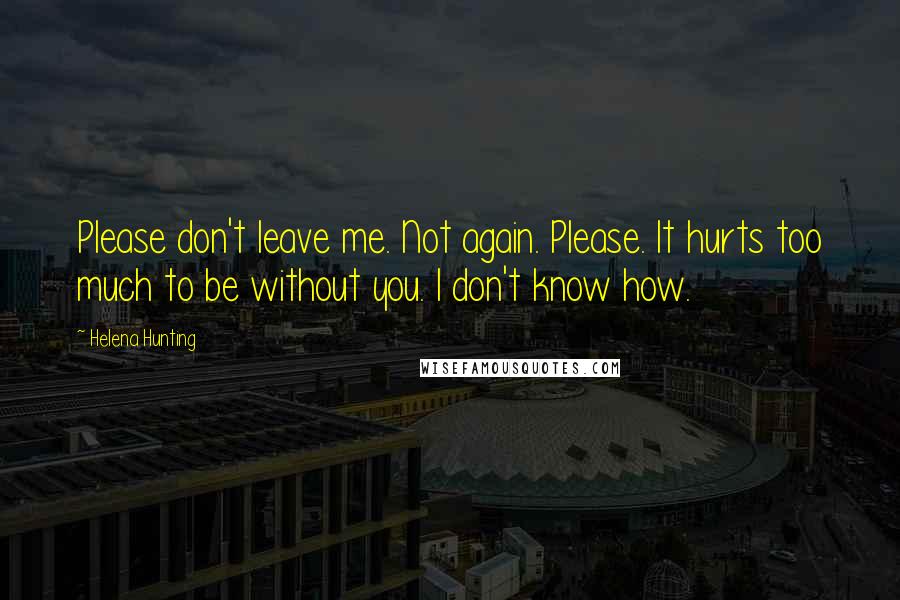 Please don't leave me. Not again. Please. It hurts too much to be without you. I don't know how.

~ Helena Hunting

WISEFAMOUSQUOTES.COM